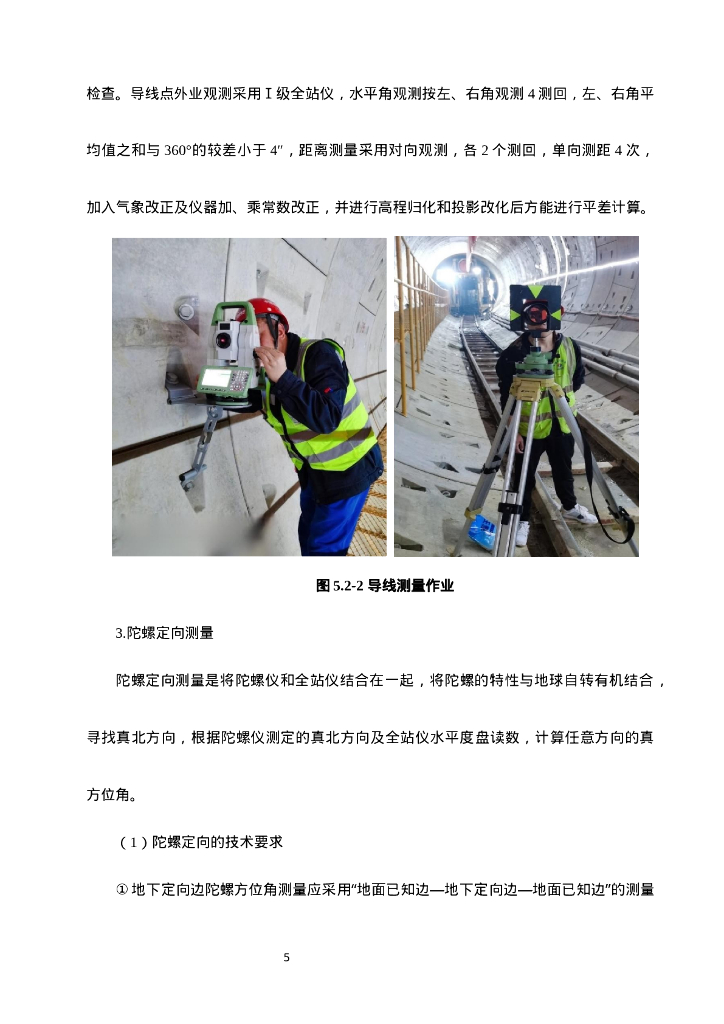 检查。导线点外业观测采用Ⅰ级全站仪，水平角观测按左、右角观测 4 测回，左、右角平均值之和与 360°的较差小于 4″，距离测量采用对向观测，各 2 个测回，单向测距 4 次，加入气象改正及仪器加、乘常数改正，并进行高程归化和投影改化后方能进行平差计算。

图 5.2-2 导线测量作业

3.陀螺定向测量

陀螺定向测量是将陀螺仪和全站仪结合在一起，将陀螺的特性与地球自转有机结合，寻找真北方向，根据陀螺仪测定的真北方向及全站仪水平度盘读数，计算任意方向的真方位角。

（1）陀螺定向的技术要求

① 地下定向边陀螺方位角测量应采用“地面已知边—地下定向边—地面已知边”的测量

5